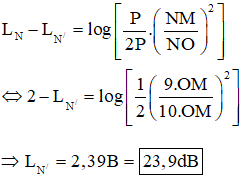 $L_N - L_{N'} = \log\left[\frac{P}{2P}.\left(\frac{NM}{NO}\right)^2\right]$

$\Leftrightarrow 2 - L_{N'} = \log\left[\frac{1}{2}\left(\frac{9.OM}{10.OM}\right)^2\right]$

$\Rightarrow L_{N'} = 2,39B = \boxed{23,9dB}$